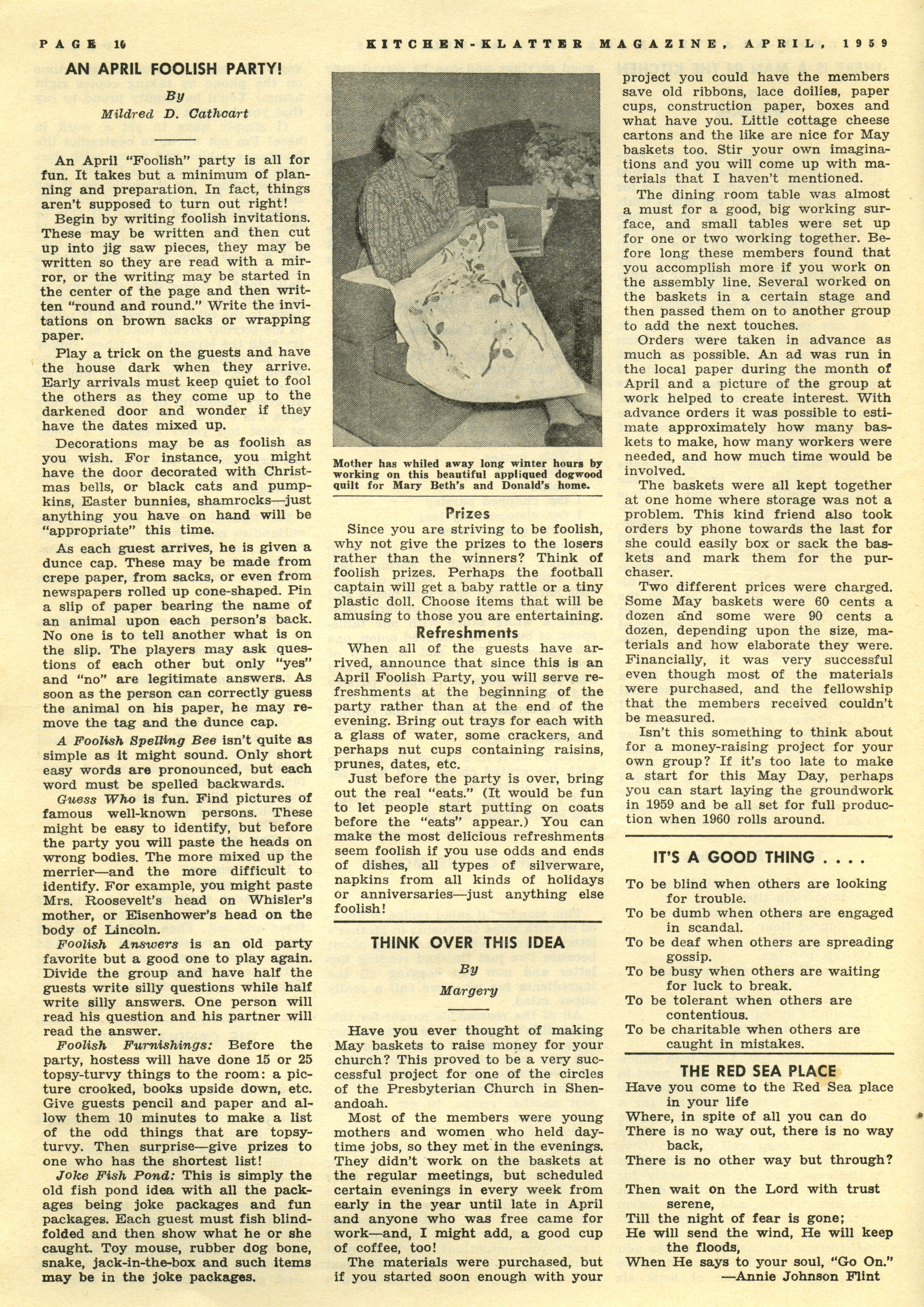 PAGE 16 KITCHEN-KLATTER MAGAZINE, APRIL, 1959

AN APRIL FOOLISH PARTY!

By
Mildred D. Cathcart

An April "Foolish" party is all for fun. It takes but a minimum of planning and preparation. In fact, things aren't supposed to turn out right!

Begin by writing foolish invitations. These may be written and then cut up into jig saw pieces, they may be written so they are read with a mirror, or the writing may be started in the center of the page and then written "round and round." Write the invitations on brown sacks or wrapping paper.

Play a trick on the guests and have the house dark when they arrive. Early arrivals must keep quiet to fool the others as they come up to the darkened door and wonder if they have the dates mixed up.

Decorations may be as foolish as you wish. For instance, you might have the door decorated with Christmas bells, or black cats and pumpkins, Easter bunnies, shamrocks—just anything you have on hand will be "appropriate" this time.

As each guest arrives, he is given a dunce cap. These may be made from crepe paper, from sacks, or even from newspapers rolled up cone-shaped. Pin a slip of paper bearing the name of an animal upon each person's back. No one is to tell another what is on the slip. The players may ask questions of each other but only "yes" and "no" are legitimate answers. As soon as the person can correctly guess the animal on his paper, he may remove the tag and the dunce cap.

A Foolish Spelling Bee isn't quite as simple as it might sound. Only short easy words are pronounced, but each word must be spelled backwards.

Guess Who is fun. Find pictures of famous well-known persons. These might be easy to identify, but before the party you will paste the heads on wrong bodies. The more mixed up the merrier—and the more difficult to identify. For example, you might paste Mrs. Roosevelt's head on Whisler's mother, or Eisenhower's head on the body of Lincoln.

Foolish Answers is an old party favorite but a good one to play again. Divide the group and have half the guests write silly questions while half write silly answers. One person will read his question and his partner will read the answer.

Foolish Furnishings: Before the party, hostess will have done 15 or 25 topsy-turvy things to the room: a picture crooked, books upside down, etc. Give guests pencil and paper and allow them 10 minutes to make a list of the odd things that are topsy-turvy. Then surprise—give prizes to one who has the shortest list!

Joke Fish Pond: This is simply the old fish pond idea with all the packages being joke packages and fun packages. Each guest must fish blindfolded and then show what he or she caught. Toy mouse, rubber dog bone, snake, jack-in-the-box and such items may be in the joke packages.

Mother has whiled away long winter hours by working on this beautiful appliqued dogwood quilt for Mary Beth's and Donald's home.

Prizes

Since you are striving to be foolish, why not give the prizes to the losers rather than the winners? Think of foolish prizes. Perhaps the football captain will get a baby rattle or a tiny plastic doll. Choose items that will be amusing to those you are entertaining.

Refreshments

When all of the guests have arrived, announce that since this is an April Foolish Party, you will serve refreshments at the beginning of the party rather than at the end of the evening. Bring out trays for each with a glass of water, some crackers, and perhaps nut cups containing raisins, prunes, dates, etc.

Just before the party is over, bring out the real "eats." (It would be fun to let people start putting on coats before the "eats" appear.) You can make the most delicious refreshments seem foolish if you use odds and ends of dishes, all types of silverware, napkins from all kinds of holidays or anniversaries—just anything else foolish!

THINK OVER THIS IDEA

By
Margery

Have you ever thought of making May baskets to raise money for your church? This proved to be a very successful project for one of the circles of the Presbyterian Church in Shenandoah.

Most of the members were young mothers and women who held daytime jobs, so they met in the evenings. They didn't work on the baskets at the regular meetings, but scheduled certain evenings in every week from early in the year until late in April and anyone who was free came for work—and, I might add, a good cup of coffee, too!

The materials were purchased, but if you started soon enough with your project you could have the members save old ribbons, lace doilies, paper cups, construction paper, boxes and what have you. Little cottage cheese cartons and the like are nice for May baskets too. Stir your own imaginations and you will come up with materials that I haven't mentioned.

The dining room table was almost a must for a good, big working surface, and small tables were set up for one or two working together. Before long these members found that you accomplish more if you work on the assembly line. Several worked on the baskets in a certain stage and then passed them on to another group to add the next touches.

Orders were taken in advance as much as possible. An ad was run in the local paper during the month of April and a picture of the group at work helped to create interest. With advance orders it was possible to estimate approximately how many baskets to make, how many workers were needed, and how much time would be involved.

The baskets were all kept together at one home where storage was not a problem. This kind friend also took orders by phone towards the last for she could easily box or sack the baskets and mark them for the purchaser.

Two different prices were charged. Some May baskets were 60 cents a dozen and some were 90 cents a dozen, depending upon the size, materials and how elaborate they were. Financially, it was very successful even though most of the materials were purchased, and the fellowship that the members received couldn't be measured.

Isn't this something to think about for a money-raising project for your own group? If it's too late to make a start for this May Day, perhaps you can start laying the groundwork in 1959 and be all set for full production when 1960 rolls around.

IT'S A GOOD THING . . . .

To be blind when others are looking for trouble.
To be dumb when others are engaged in scandal.
To be deaf when others are spreading gossip.
To be busy when others are waiting for luck to break.
To be tolerant when others are contentious.
To be charitable when others are caught in mistakes.

THE RED SEA PLACE

Have you come to the Red Sea place in your life
Where, in spite of all you can do
There is no way out, there is no way back,
There is no other way but through?

Then wait on the Lord with trust serene,
Till the night of fear is gone;
He will send the wind, He will keep the floods,
When He says to your soul, "Go On."
—Annie Johnson Flint